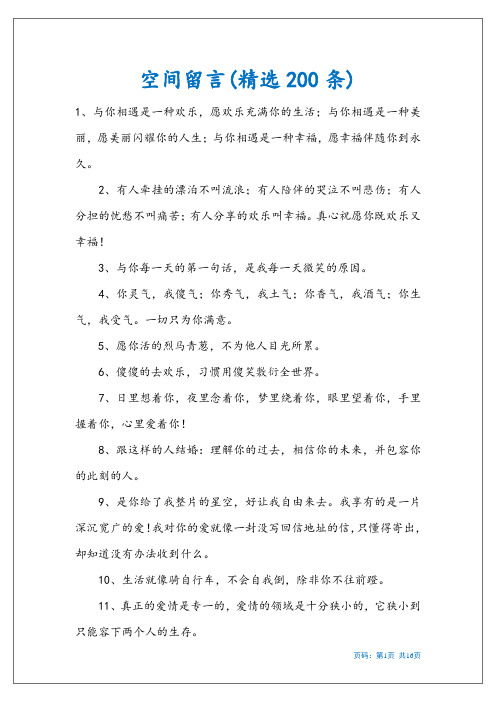 空间留言(精选200条)

1、与你相遇是一种欢乐，愿欢乐充满你的生活；与你相遇是一种美丽，愿美丽闪耀你的人生；与你相遇是一种幸福，愿幸福伴随你到永久。

2、有人牵挂的漂泊不叫流浪；有人陪伴的哭泣不叫悲伤；有人分担的忧愁不叫痛苦；有人分享的欢乐叫幸福。真心祝愿你既欢乐又幸福！

3、与你每一天的第一句话，是我每一天微笑的原因。

4、你灵气，我傻气；你秀气，我土气；你香气，我酒气；你生气，我受气。一切只为你满意。

5、愿你活的烈马青葱，不为他人目光所累。

6、傻傻的去欢乐，习惯用傻笑敷衍全世界。

7、日里想着你，夜里念着你，梦里绕着你，眼里望着你，手里握着你，心里爱着你！

8、跟这样的人结婚：理解你的过去，相信你的未来，并包容你的此刻的人。

9、是你给了我整片的星空，好让我自由来去。我享有的是一片深沉宽广的爱！我对你的爱就像一封没写回信地址的信，只懂得寄出，却知道没有办法收到什么。

10、生活就像骑自行车，不会自我倒，除非你不往前蹬。

11、真正的爱情是专一的，爱情的领域是十分狭小的，它狭小到只能容下两个人的生存。

页码：第1页 共16页